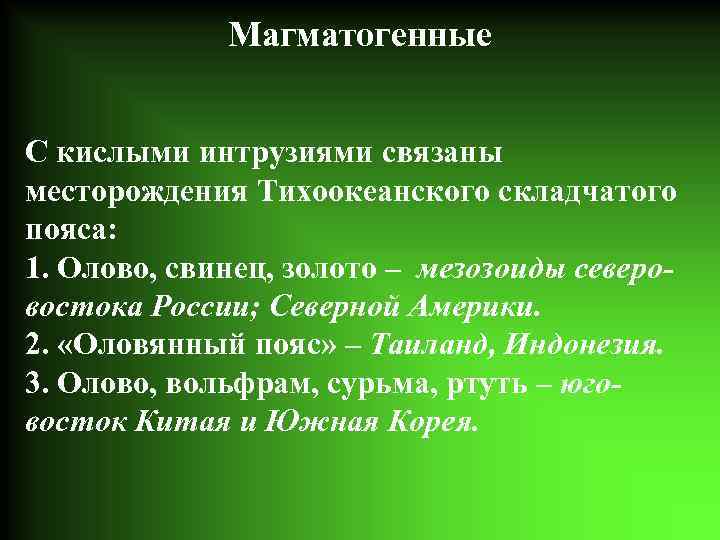 Магматогенные

С кислыми интрузиями связаны месторождения Тихоокеанского складчатого пояса:
1. Олово, свинец, золото – мезозоиды северо-востока России; Северной Америки.
2. «Оловянный пояс» – Таиланд, Индонезия.
3. Олово, вольфрам, сурьма, ртуть – юго-восток Китая и Южная Корея.